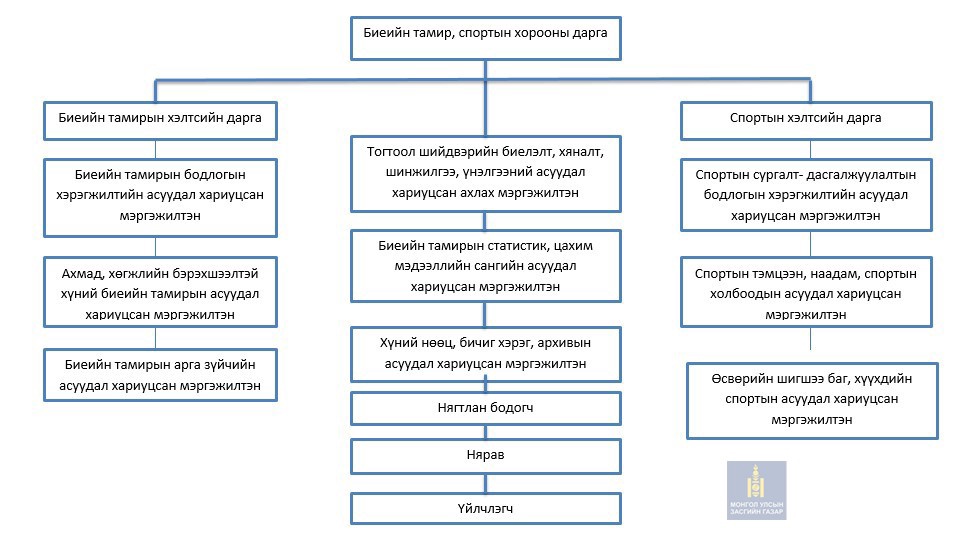 Биеийн тамир, спортын хорооны дарга

Биеийн тамирын хэлтсийн дарга

Биеийн тамирын бодлогын хэрэгжилтийн асуудал хариуцсан мэргэжилтэн

Ахмад, хөгжлийн бэрхшээлтэй хүний биеийн тамирын асуудал хариуцсан мэргэжилтэн

Биеийн тамирын арга зүйчийн асуудал хариуцсан мэргэжилтэн

Тогтоол шийдвэрийн биелэлт, хяналт, шинжилгээ, үнэлгээний асуудал хариуцсан ахлах мэргэжилтэн

Биеийн тамирын статистик, цахим мэдээллийн сангийн асуудал хариуцсан мэргэжилтэн

Хүний нөөц, бичиг хэрэг, архивын асуудал хариуцсан мэргэжилтэн

Нягтлан бодогч

Нярав

Үйлчлэгч

Спортын хэлтсийн дарга

Спортын сургалт- дасгалжуулалтын бодлогын хэрэгжилтийн асуудал хариуцсан мэргэжилтэн

Спортын тэмцээн, наадам, спортын холбоодын асуудал хариуцсан мэргэжилтэн

Өсвөрийн шигшээ баг, хүүхдийн спортын асуудал хариуцсан мэргэжилтэн

МОНГОЛ УЛСЫН ЗАСГИЙН ГАЗАР